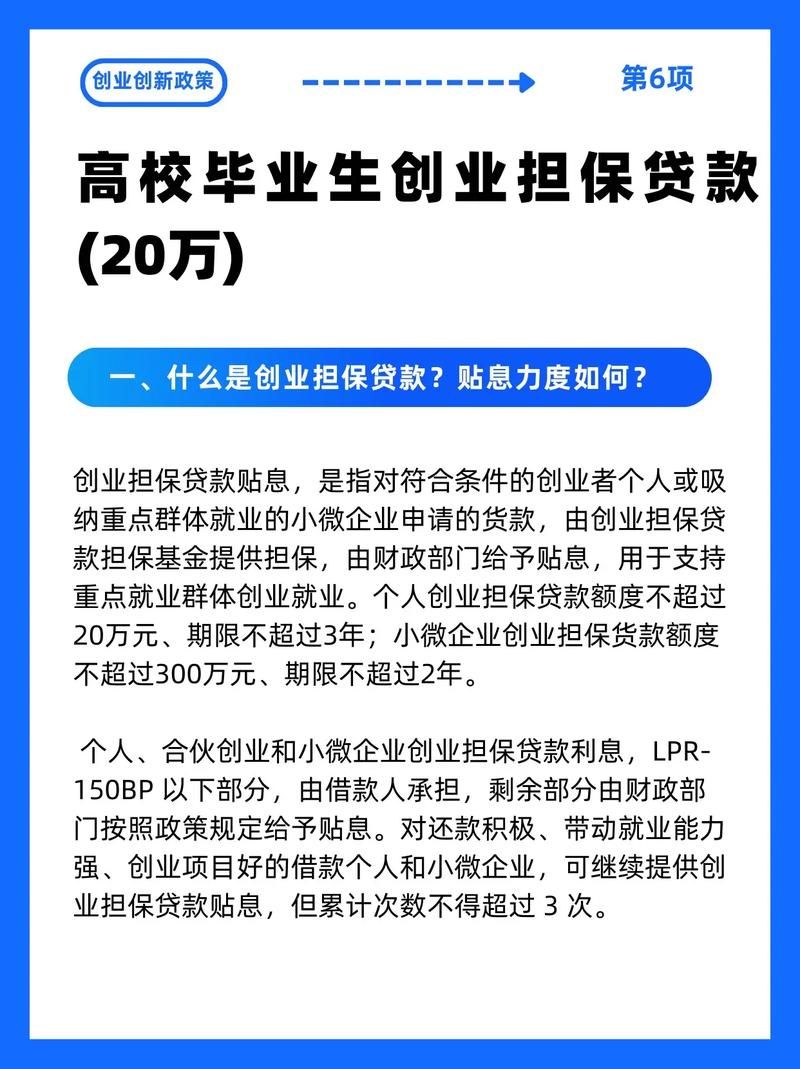 创业创新政策

第6项

高校毕业生创业担保贷款(20万)

一、什么是创业担保贷款？贴息力度如何？

创业担保贷款贴息，是指对符合条件的创业者个人或吸纳重点群体就业的小微企业申请的货款，由创业担保贷款担保基金提供担保，由财政部门给予贴息，用于支持重点就业群体创业就业。个人创业担保贷款额度不超过20万元、期限不超过3年；小微企业创业担保货款额度不超过300万元、期限不超过2年。

个人、合伙创业和小微企业创业担保贷款利息，LPR-150BP 以下部分，由借款人承担，剩余部分由财政部门按照政策规定给予贴息。对还款积极、带动就业能力强、创业项目好的借款个人和小微企业，可继续提供创业担保贷款贴息，但累计次数不得超过 3 次。